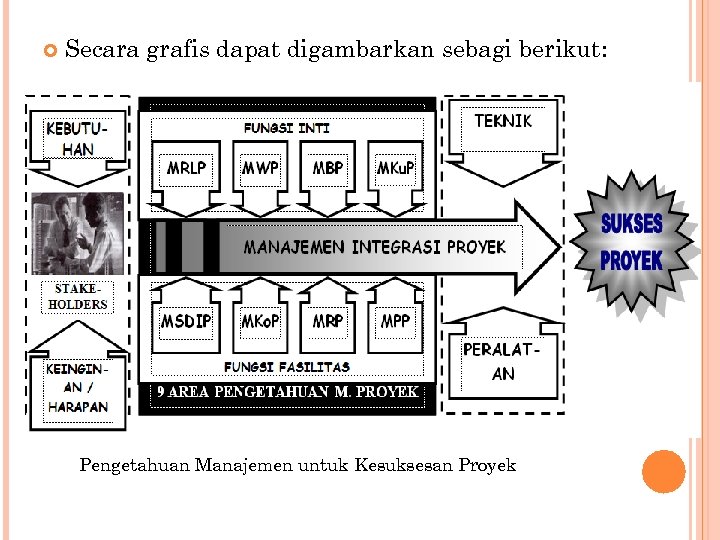 Secara grafis dapat digambarkan sebagi berikut:

KEBUTU-HAN

STAKE-HOLDERS

KEINGIN-AN / HARAPAN

FUNGSI INTI

MRLP

MWP

MBP

MKuP

MANAJEMEN INTEGRASI PROYEK

MSDIP

MKoP

MRP

MPP

FUNGSI FASILITAS

9 AREA PENGETAHUAN M. PROYEK

TEKNIK

PERALAT-AN

SUKSES PROYEK

Pengetahuan Manajemen untuk Kesuksesan Proyek